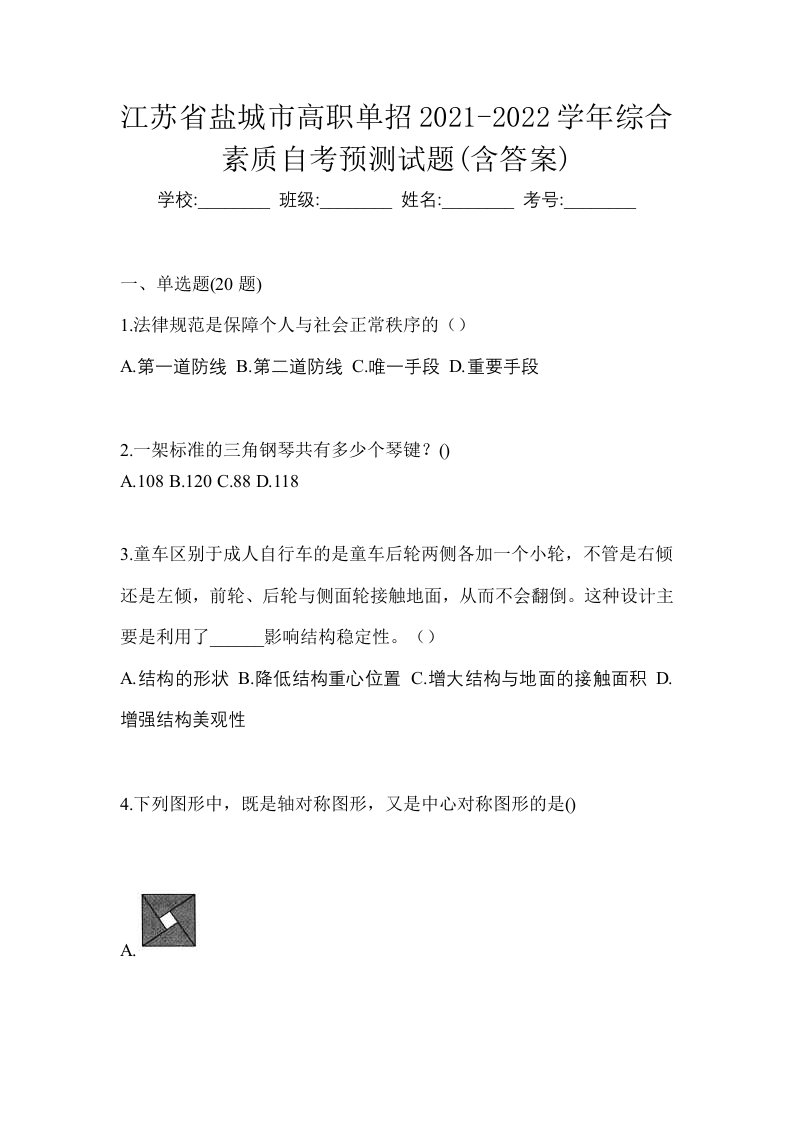 江苏省盐城市高职单招2021-2022学年综合素质自考预测试题(含答案)

学校:________ 班级:________ 姓名:________ 考号:________

一、单选题(20 题)

1.法律规范是保障个人与社会正常秩序的（）

A.第一道防线 B.第二道防线 C.唯一手段 D.重要手段

2.一架标准的三角钢琴共有多少个琴键？()
A.108 B.120 C.88 D.118

3.童车区别于成人自行车的是童车后轮两侧各加一个小轮，不管是右倾还是左倾，前轮、后轮与侧面轮接触地面，从而不会翻倒。这种设计主要是利用了______影响结构稳定性。（）

A.结构的形状 B.降低结构重心位置 C.增大结构与地面的接触面积 D.增强结构美观性

4.下列图形中，既是轴对称图形，又是中心对称图形的是()

A.